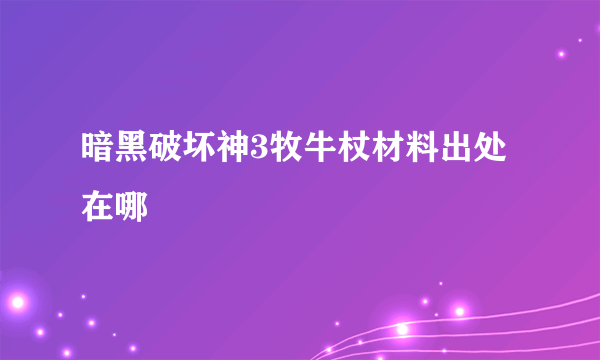 暗黑破坏神3牧牛杖材料出处在哪